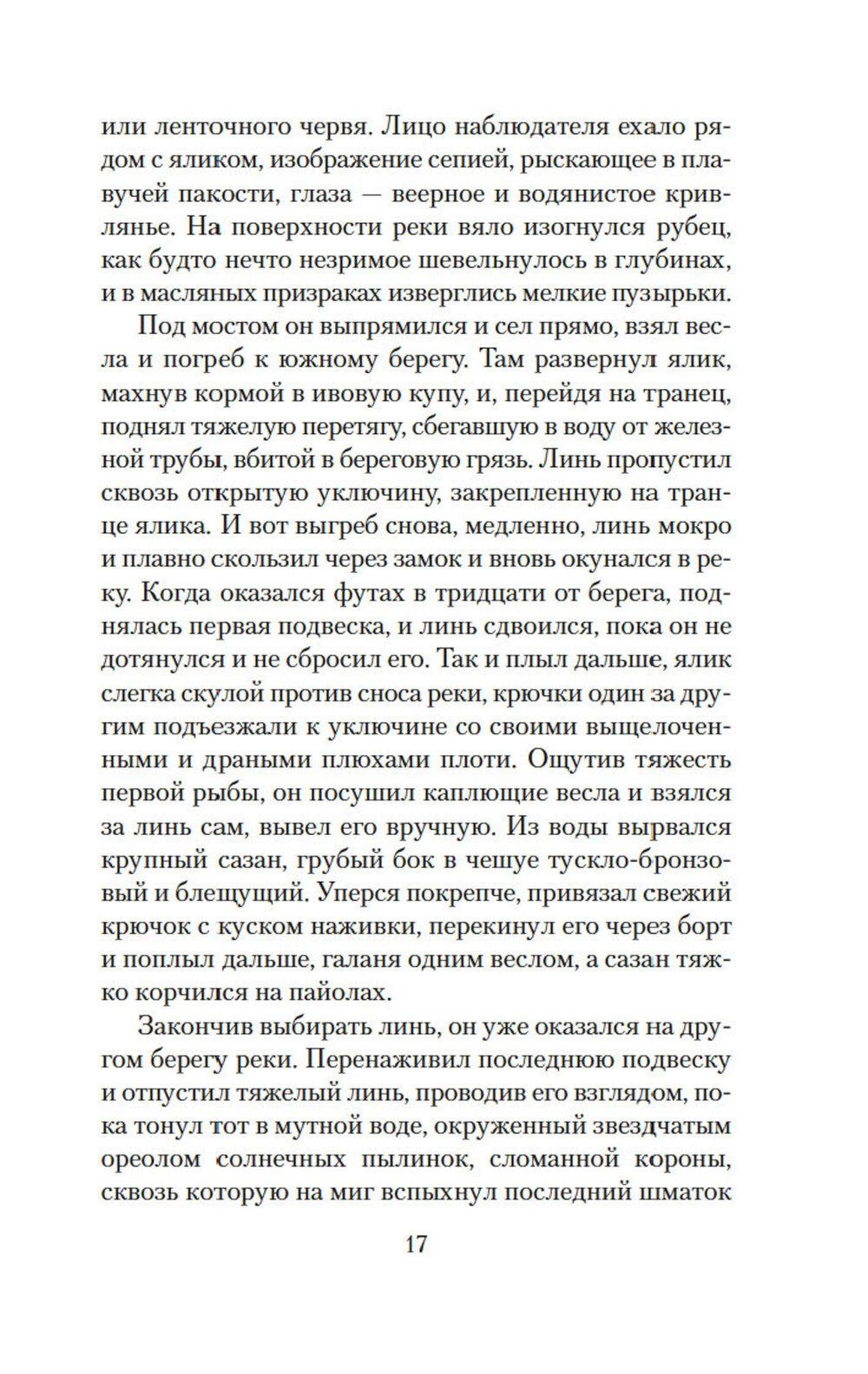 или ленточного червя. Лицо наблюдателя ехало рядом с яликом, изображение сепией, рыскающее в плавучей пакости, глаза — веерное и водянистое кривлянье. На поверхности реки вяло изогнулся рубец, как будто нечто незримое шевельнулось в глубинах, и в масляных призраках изверглись мелкие пузырьки.

Под мостом он выпрямился и сел прямо, взял весла и погреб к южному берегу. Там развернул ялик, махнув кормой в ивовую купу, и, перейдя на транец, поднял тяжелую перетягу, сбегавшую в воду от железной трубы, вбитой в береговую грязь. Линь пропустил сквозь открытую уключину, закрепленную на транце ялика. И вот выгреб снова, медленно, линь мокро и плавно скользил через замок и вновь окунался в реку. Когда оказался футах в тридцати от берега, поднялась первая подвеска, и линь сдвоился, пока он не дотянулся и не сбросил его. Так и плыл дальше, ялик слегка скулой против сноса реки, крючки один за другим подъезжали к уключине со своими выщелоченными и драными плюхами плоти. Ощутив тяжесть первой рыбы, он посушил каплющие весла и взялся за линь сам, вывел его вручную. Из воды вырвался крупный сазан, грубый бок в чешуе тускло-бронзовый и блещущий. Уперся покрепче, привязал свежий крючок с куском наживки, перекинул его через борт и поплыл дальше, галаня одним веслом, а сазан тяжко корчился на пайолах.

Закончив выбирать линь, он уже оказался на другом берегу реки. Перенаживил последнюю подвеску и отпустил тяжелый линь, проводив его взглядом, пока тонул тот в мутной воде, окруженный звездчатым ореолом солнечных пылинок, сломанной короны, сквозь которую на миг вспыхнул последний шматок

17